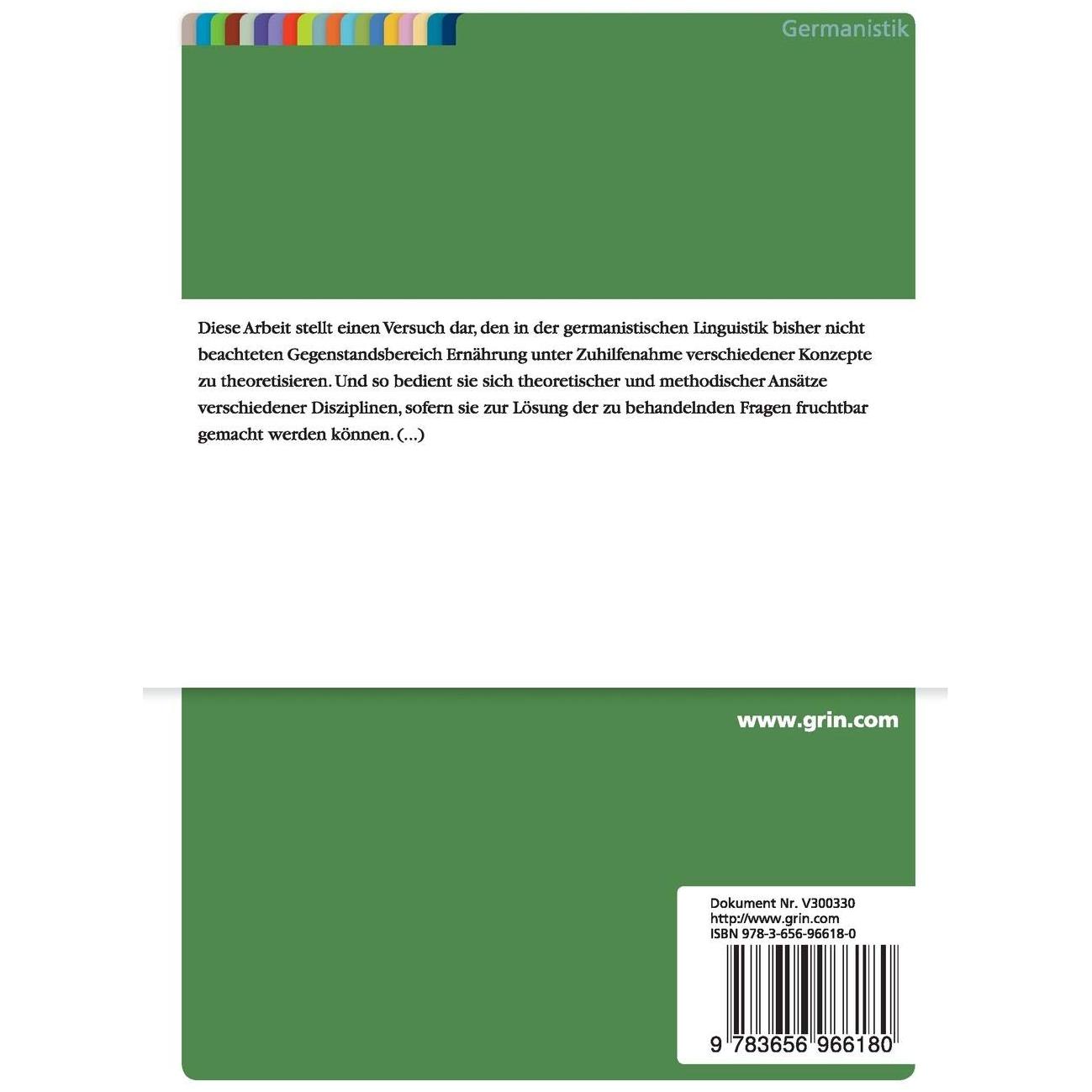 Germanistik

Diese Arbeit stellt einen Versuch dar, den in der germanistischen Linguistik bisher nicht beachteten Gegenstandsbereich Ernährung unter Zuhilfenahme verschiedener Konzepte zu theoretisieren. Und so bedient sie sich theoretischer und methodischer Ansätze verschiedener Disziplinen, sofern sie zur Lösung der zu behandelnden Fragen fruchtbar gemacht werden können. (...)

www.grin.com

Dokument Nr. V300330
http://www.grin.com
ISBN 978-3-656-96618-0

9 783656 966180